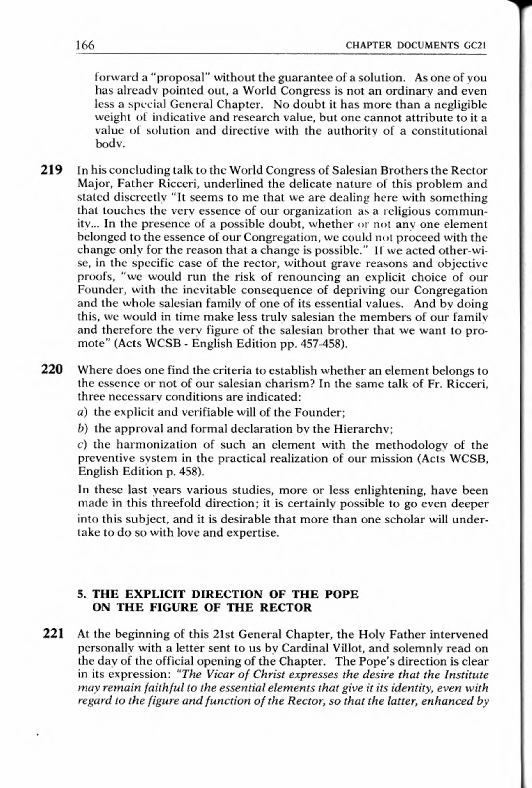 166 CHAPTER DOCUMENTS GC21

forward a "proposal" without the guarantee of a solution. As one of you has already pointed out, a World Congress is not an ordinary and even less a special General Chapter. No doubt it has more than a negligible weight of indicative and research value, but one cannot attribute to it a value of solution and directive with the authority of a constitutional body.

219 In his concluding talk to the World Congress of Salesian Brothers the Rector Major, Father Ricceri, underlined the delicate nature of this problem and stated discreetly "It seems to me that we are dealing here with something that touches the very essence of our organization as a religious community... In the presence of a possible doubt, whether or not any one element belonged to the essence of our Congregation, we could not proceed with the change only for the reason that a change is possible." If we acted otherwise, in the specific case of the rector, without grave reasons and objective proofs, "we would run the risk of renouncing an explicit choice of our Founder, with the inevitable consequence of depriving our Congregation and the whole salesian family of one of its essential values. And by doing this, we would in time make less truly salesian the members of our family and therefore the very figure of the salesian brother that we want to promote" (Acts WCSB - English Edition pp. 457-458).

220 Where does one find the criteria to establish whether an element belongs to the essence or not of our salesian charism? In the same talk of Fr. Ricceri, three necessary conditions are indicated:
a) the explicit and verifiable will of the Founder;
b) the approval and formal declaration by the Hierarchy;
c) the harmonization of such an element with the methodology of the preventive system in the practical realization of our mission (Acts WCSB, English Edition p. 458).

In these last years various studies, more or less enlightening, have been made in this threefold direction; it is certainly possible to go even deeper into this subject, and it is desirable that more than one scholar will undertake to do so with love and expertise.

5. THE EXPLICIT DIRECTION OF THE POPE ON THE FIGURE OF THE RECTOR

221 At the beginning of this 21st General Chapter, the Holy Father intervened personally with a letter sent to us by Cardinal Villot, and solemnly read on the day of the official opening of the Chapter. The Pope's direction is clear in its expression: "The Vicar of Christ expresses the desire that the Institute may remain faithful to the essential elements that give it its identity, even with regard to the figure and function of the Rector, so that the latter, enhanced by